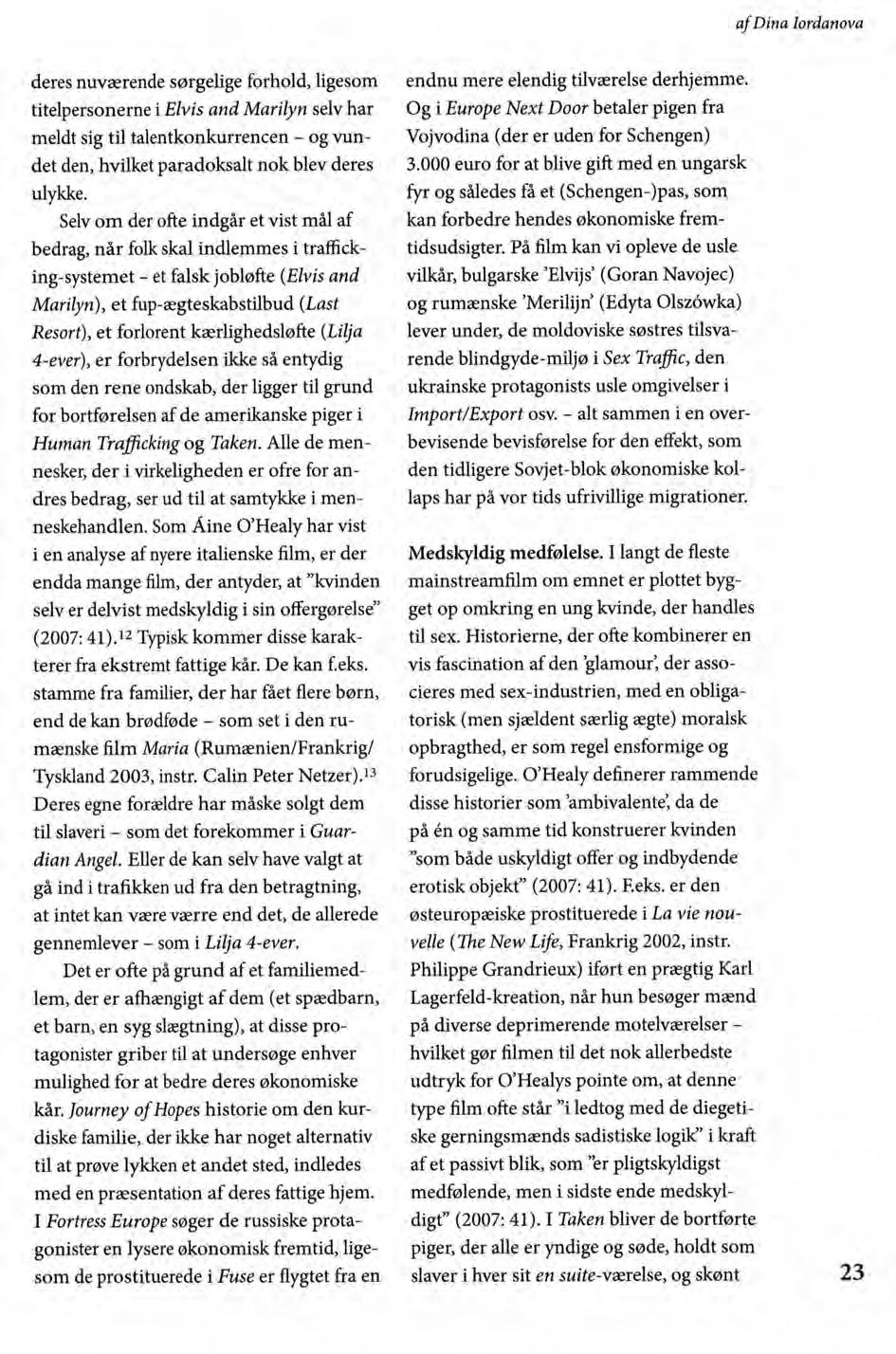 af Dina Iordanova

deres nuværende sørgelige forhold, ligesom titelpersonerne i Elvis and Marilyn selv har meldt sig til talentkonkurrencen – og vundet den, hvilket paradoksalt nok blev deres ulykke.

Selv om der ofte indgår et vist mål af bedrag, når folk skal indlemmes i trafficking-systemet – et falsk jobløfte (Elvis and Marilyn), et fup-ægteskabstilbud (Last Resort), et forlorent kærlighedsløfte (Lilja 4-ever), er forbrydelsen ikke så entydig som den rene ondskab, der ligger til grund for bortførelsen af de amerikanske piger i Human Trafficking og Taken. Alle de mennesker, der i virkeligheden er ofre for andres bedrag, ser ud til at samtykke i menneskehandlen. Som Áine O'Healy har vist i en analyse af nyere italienske film, er der endda mange film, der antyder, at "kvinden selv er delvist medskyldig i sin offergørelse" (2007: 41).$^{12}$ Typisk kommer disse karakterer fra ekstremt fattige kår. De kan f.eks. stamme fra familier, der har fået flere børn, end de kan brødføde – som set i den rumænske film Maria (Rumænien/Frankrig/Tyskland 2003, instr. Calin Peter Netzer).$^{13}$ Deres egne forældre har måske solgt dem til slaveri – som det forekommer i Guardian Angel. Eller de kan selv have valgt at gå ind i trafikken ud fra den betragtning, at intet kan være værre end det, de allerede gennemlever – som i Lilja 4-ever.

Det er ofte på grund af et familiemedlem, der er afhængigt af dem (et spædbarn, et barn, en syg slægtning), at disse protagonister griber til at undersøge enhver mulighed for at bedre deres økonomiske kår. Journey of Hopes historie om den kurdiske familie, der ikke har noget alternativ til at prøve lykken et andet sted, indledes med en præsentation af deres fattige hjem. I Fortress Europe søger de russiske protagonister en lysere økonomisk fremtid, ligesom de prostituerede i Fuse er flygtet fra en endnu mere elendig tilværelse derhjemme. Og i Europe Next Door betaler pigen fra Vojvodina (der er uden for Schengen) 3.000 euro for at blive gift med en ungarsk fyr og således få et (Schengen-)pas, som kan forbedre hendes økonomiske fremtidsudsigter. På film kan vi opleve de usle vilkår, bulgarske 'Elvijs' (Goran Navojec) og rumænske 'Merilijn' (Edyta Olszówka) lever under, de moldoviske søstres tilsvarende blindgyde-miljø i Sex Traffic, den ukrainske protagonists usle omgivelser i Import/Export osv. – alt sammen i en overbevisende bevisførelse for den effekt, som den tidligere Sovjet-blok økonomiske kollaps har på vor tids ufrivillige migrationer.

Medskyldig medfølelse. I langt de fleste mainstreamfilm om emnet er plottet bygget op omkring en ung kvinde, der handles til sex. Historierne, der ofte kombinerer en vis fascination af den 'glamour', der associeres med sex-industrien, med en obligatorisk (men sjældent særlig ægte) moralsk opbragthed, er som regel ensformige og forudsigelige. O'Healy definerer rammende disse historier som 'ambivalente', da de på én og samme tid konstruerer kvinden "som både uskyldigt offer og indbydende erotisk objekt" (2007: 41). F.eks. er den østeuropæiske prostituerede i La vie nouvelle (The New Life, Frankrig 2002, instr. Philippe Grandrieux) iført en prægtig Karl Lagerfeld-kreation, når hun besøger mænd på diverse deprimerende motelværelser – hvilket gør filmen til det nok allerbedste udtryk for O'Healys pointe om, at denne type film ofte står "i ledtog med de diegetiske gerningsmænds sadistiske logik" i kraft af et passivt blik, som "er pligtskyldigst medfølende, men i sidste ende medskyldigt" (2007: 41). I Taken bliver de bortførte piger, der alle er yndige og søde, holdt som slaver i hver sit en suite-værelse, og skønt

23